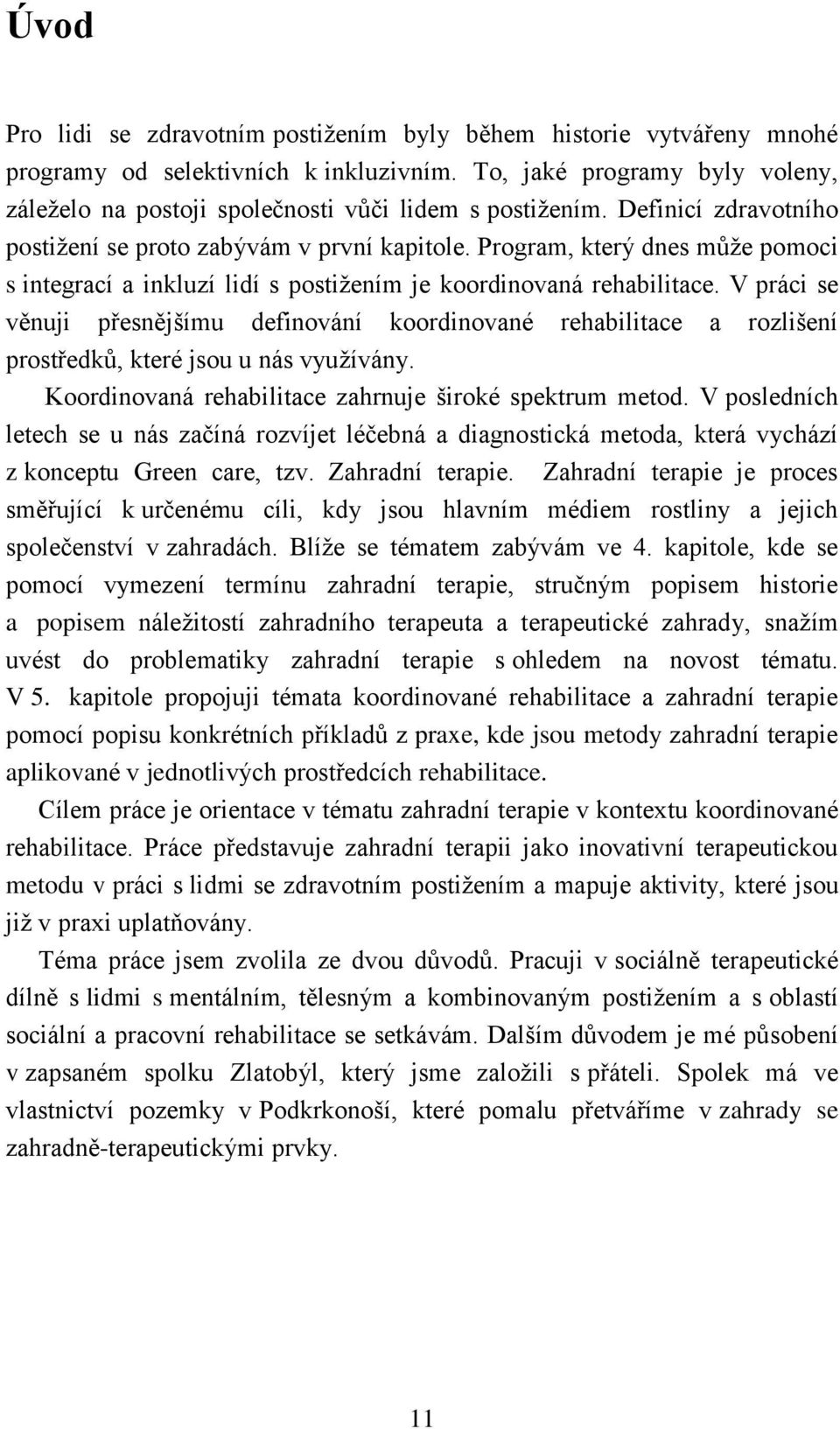 Úvod

Pro lidi se zdravotním postižením byly během historie vytvářeny mnohé programy od selektivních k inkluzivním. To, jaké programy byly voleny, záleželo na postoji společnosti vůči lidem s postižením. Definicí zdravotního postižení se proto zabývám v první kapitole. Program, který dnes může pomoci s integrací a inkluzí lidí s postižením je koordinovaná rehabilitace. V práci se věnuji přesnějšímu definování koordinované rehabilitace a rozlišení prostředků, které jsou u nás využívány.

Koordinovaná rehabilitace zahrnuje široké spektrum metod. V posledních letech se u nás začíná rozvíjet léčebná a diagnostická metoda, která vychází z konceptu Green care, tzv. Zahradní terapie. Zahradní terapie je proces směřující k určenému cíli, kdy jsou hlavním médiem rostliny a jejich společenství v zahradách. Blíže se tématem zabývám ve 4. kapitole, kde se pomocí vymezení termínu zahradní terapie, stručným popisem historie a popisem náležitostí zahradního terapeuta a terapeutické zahrady, snažím uvést do problematiky zahradní terapie s ohledem na novost tématu. V 5. kapitole propojuji témata koordinované rehabilitace a zahradní terapie pomocí popisu konkrétních příkladů z praxe, kde jsou metody zahradní terapie aplikované v jednotlivých prostředcích rehabilitace.

Cílem práce je orientace v tématu zahradní terapie v kontextu koordinované rehabilitace. Práce představuje zahradní terapii jako inovativní terapeutickou metodu v práci s lidmi se zdravotním postižením a mapuje aktivity, které jsou již v praxi uplatňovány.

Téma práce jsem zvolila ze dvou důvodů. Pracuji v sociálně terapeutické dílně s lidmi s mentálním, tělesným a kombinovaným postižením a s oblastí sociální a pracovní rehabilitace se setkávám. Dalším důvodem je mé působení v zapsaném spolku Zlatobýl, který jsme založili s přáteli. Spolek má ve vlastnictví pozemky v Podkrkonoší, které pomalu přetváříme v zahrady se zahradně-terapeutickými prvky.

11